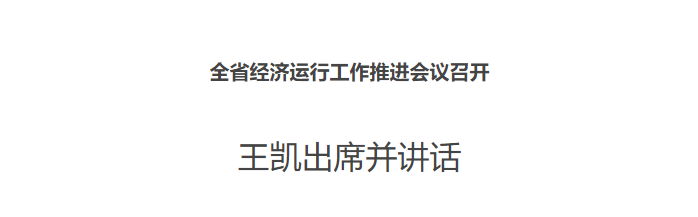 全省经济运行工作推进会议召开

王凯出席并讲话